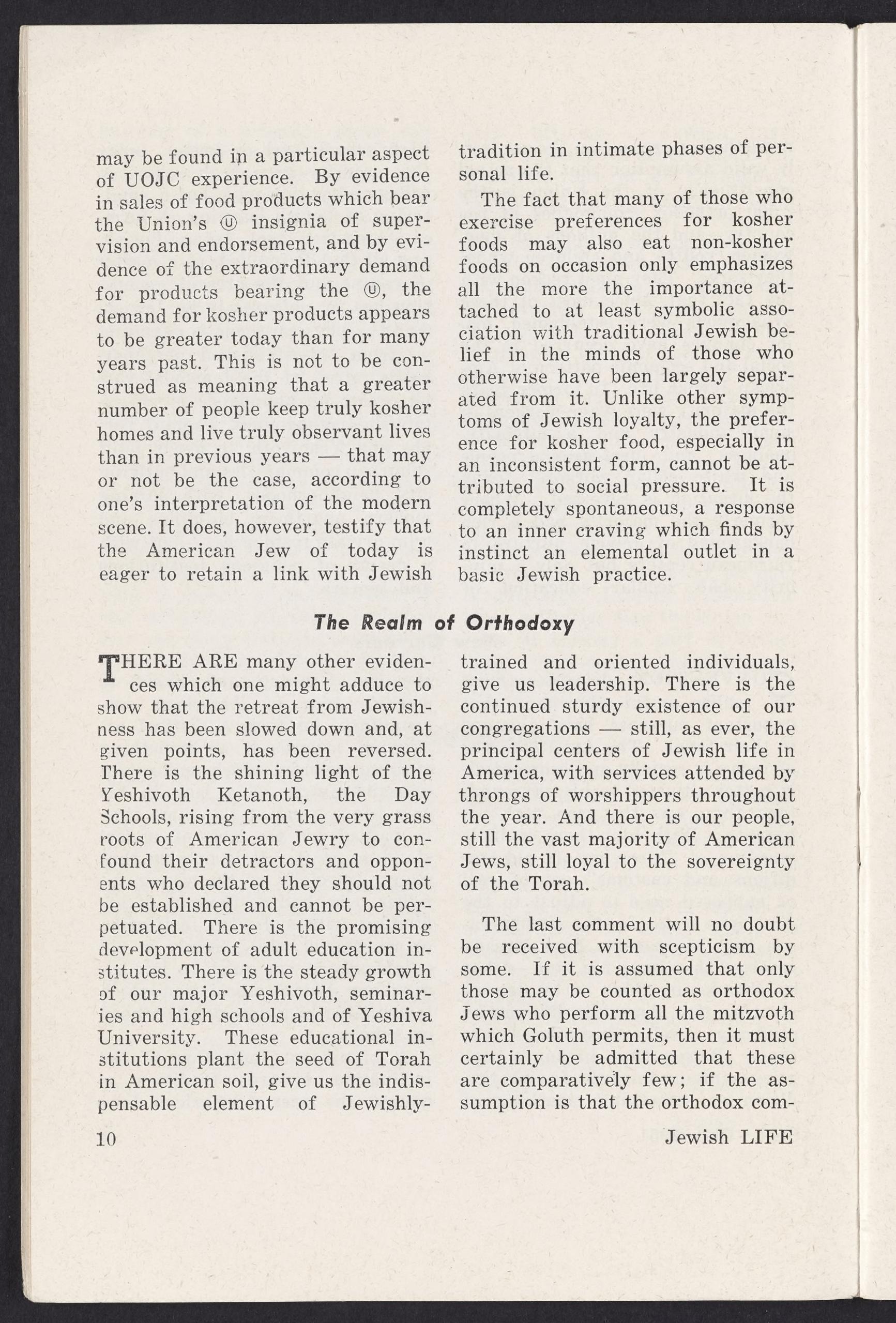 may be found in a particular aspect of UOJC experience. By evidence in sales of food products which bear the Union's Ⓤ insignia of supervision and endorsement, and by evidence of the extraordinary demand for products bearing the Ⓤ, the demand for kosher products appears to be greater today than for many years past. This is not to be construed as meaning that a greater number of people keep truly kosher homes and live truly observant lives than in previous years — that may or not be the case, according to one's interpretation of the modern scene. It does, however, testify that the American Jew of today is eager to retain a link with Jewish tradition in intimate phases of personal life.

The fact that many of those who exercise preferences for kosher foods may also eat non-kosher foods on occasion only emphasizes all the more the importance attached to at least symbolic association with traditional Jewish belief in the minds of those who otherwise have been largely separated from it. Unlike other symptoms of Jewish loyalty, the preference for kosher food, especially in an inconsistent form, cannot be attributed to social pressure. It is completely spontaneous, a response to an inner craving which finds by instinct an elemental outlet in a basic Jewish practice.

The Realm of Orthodoxy

THERE ARE many other evidences which one might adduce to show that the retreat from Jewishness has been slowed down and, at given points, has been reversed. There is the shining light of the Yeshivoth Ketanoth, the Day Schools, rising from the very grass roots of American Jewry to confound their detractors and opponents who declared they should not be established and cannot be perpetuated. There is the promising development of adult education institutes. There is the steady growth of our major Yeshivoth, seminaries and high schools and of Yeshiva University. These educational institutions plant the seed of Torah in American soil, give us the indispensable element of Jewishly-trained and oriented individuals, give us leadership. There is the continued sturdy existence of our congregations — still, as ever, the principal centers of Jewish life in America, with services attended by throngs of worshippers throughout the year. And there is our people, still the vast majority of American Jews, still loyal to the sovereignty of the Torah.

The last comment will no doubt be received with scepticism by some. If it is assumed that only those may be counted as orthodox Jews who perform all the mitzvoth which Goluth permits, then it must certainly be admitted that these are comparatively few; if the assumption is that the orthodox com-

10

Jewish LIFE